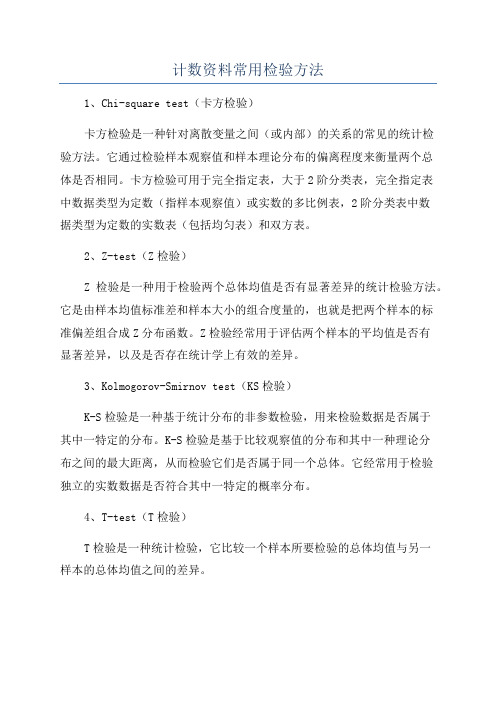 计数资料常用检验方法

1、Chi-square test（卡方检验）

卡方检验是一种针对离散变量之间（或内部）的关系的常见的统计检验方法。它通过检验样本观察值和样本理论分布的偏离程度来衡量两个总体是否相同。卡方检验可用于完全指定表，大于2阶分类表，完全指定表中数据类型为定数（指样本观察值）或实数的多比例表，2阶分类表中数据类型为定数的实数表（包括均匀表）和双方表。

2、Z-test（Z检验）

Z 检验是一种用于检验两个总体均值是否有显著差异的统计检验方法。它是由样本均值标准差和样本大小的组合度量的，也就是把两个样本的标准偏差组合成Z分布函数。Z检验经常用于评估两个样本的平均值是否有显著差异，以及是否存在统计学上有效的差异。

3、Kolmogorov-Smirnov test（KS检验）

K-S检验是一种基于统计分布的非参数检验，用来检验数据是否属于其中一特定的分布。K-S检验是基于比较观察值的分布和其中一种理论分布之间的最大距离，从而检验它们是否属于同一个总体。它经常用于检验独立的实数数据是否符合其中一特定的概率分布。

4、T-test（T检验）

T检验是一种统计检验，它比较一个样本所要检验的总体均值与另一样本的总体均值之间的差异。